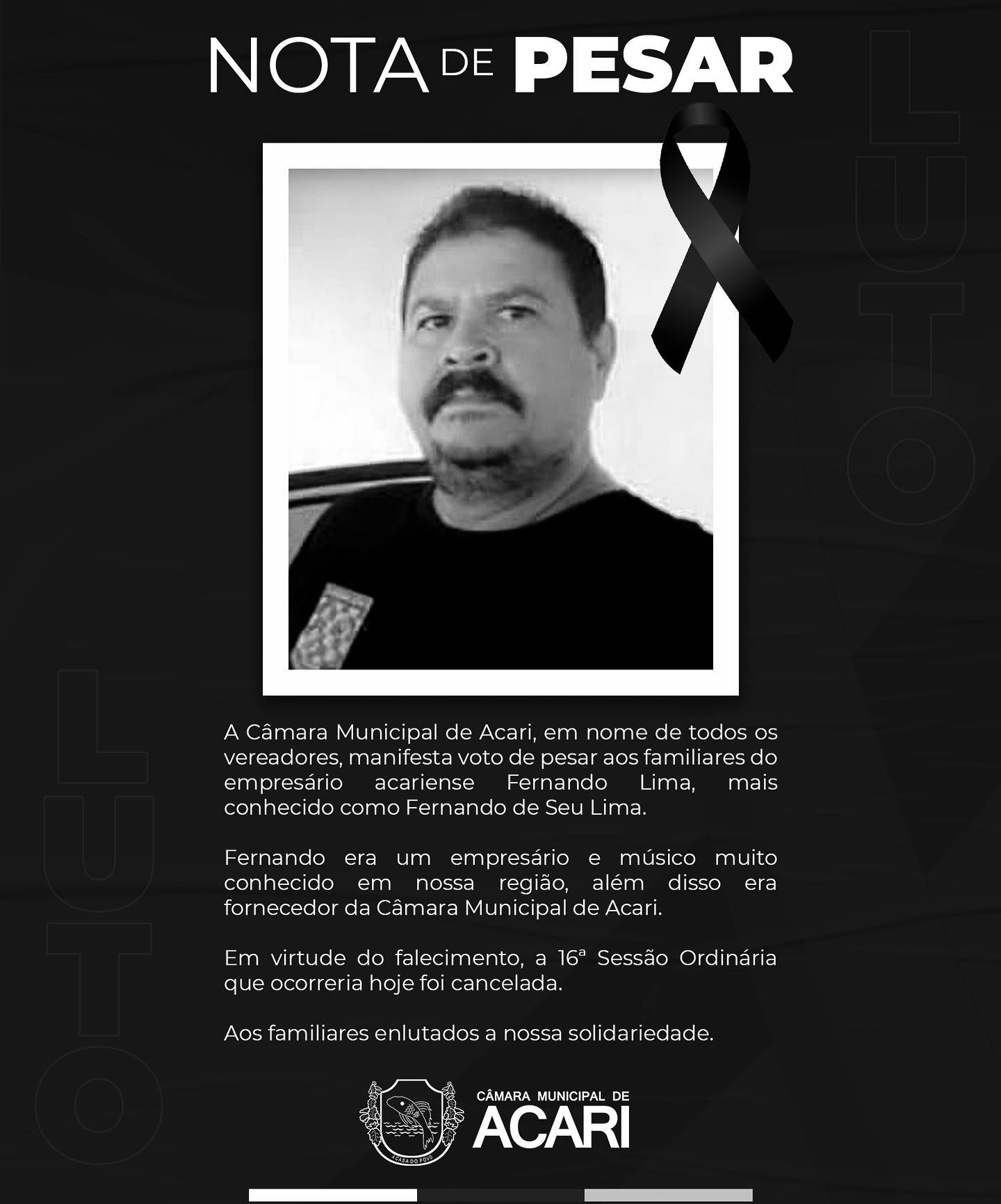 NOTA DE PESAR

LUTO

LUTO

A Câmara Municipal de Acari, em nome de todos os vereadores, manifesta voto de pesar aos familiares do empresário acariense Fernando Lima, mais conhecido como Fernando de Seu Lima.

Fernando era um empresário e músico muito conhecido em nossa região, além disso era fornecedor da Câmara Municipal de Acari.

Em virtude do falecimento, a 16ª Sessão Ordinária que ocorreria hoje foi cancelada.

Aos familiares enlutados a nossa solidariedade.

A CASA DO POVO

CÂMARA MUNICIPAL DE
ACARI